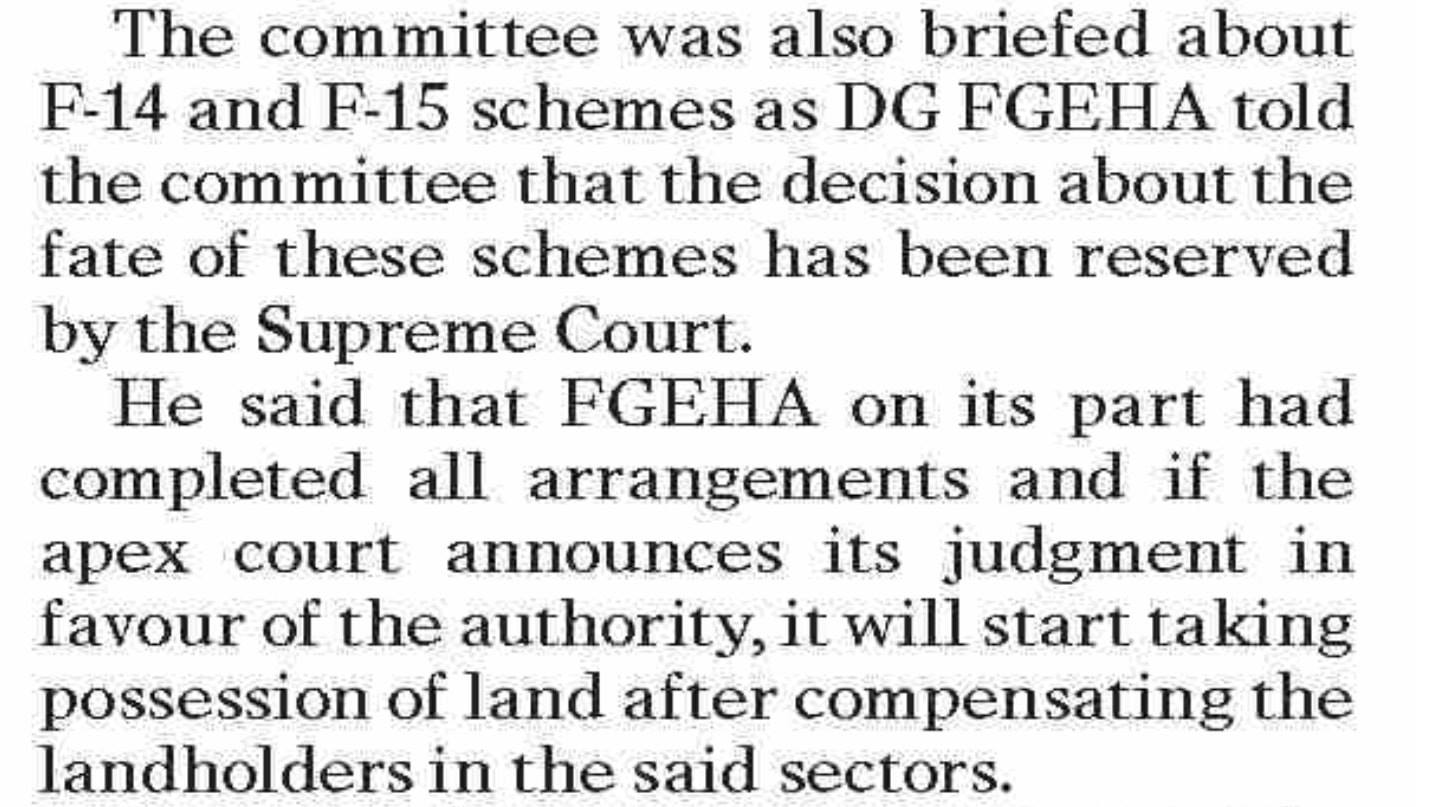 The committee was also briefed about F-14 and F-15 schemes as DG FGEHA told the committee that the decision about the fate of these schemes has been reserved by the Supreme Court.

He said that FGEHA on its part had completed all arrangements and if the apex court announces its judgment in favour of the authority, it will start taking possession of land after compensating the landholders in the said sectors.